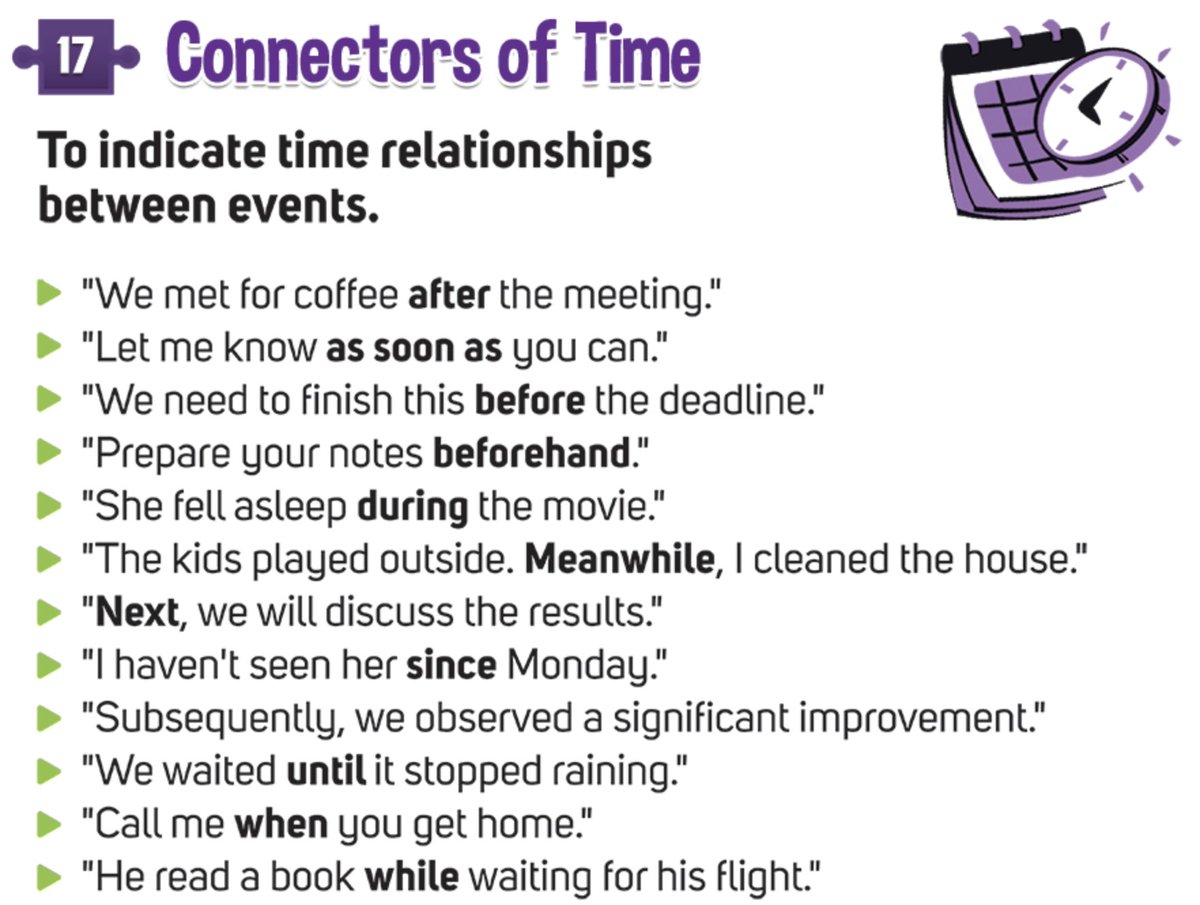 17 Connectors of Time

To indicate time relationships between events.

▶ "We met for coffee after the meeting."
▶ "Let me know as soon as you can."
▶ "We need to finish this before the deadline."
▶ "Prepare your notes beforehand."
▶ "She fell asleep during the movie."
▶ "The kids played outside. Meanwhile, I cleaned the house."
▶ "Next, we will discuss the results."
▶ "I haven't seen her since Monday."
▶ "Subsequently, we observed a significant improvement."
▶ "We waited until it stopped raining."
▶ "Call me when you get home."
▶ "He read a book while waiting for his flight."